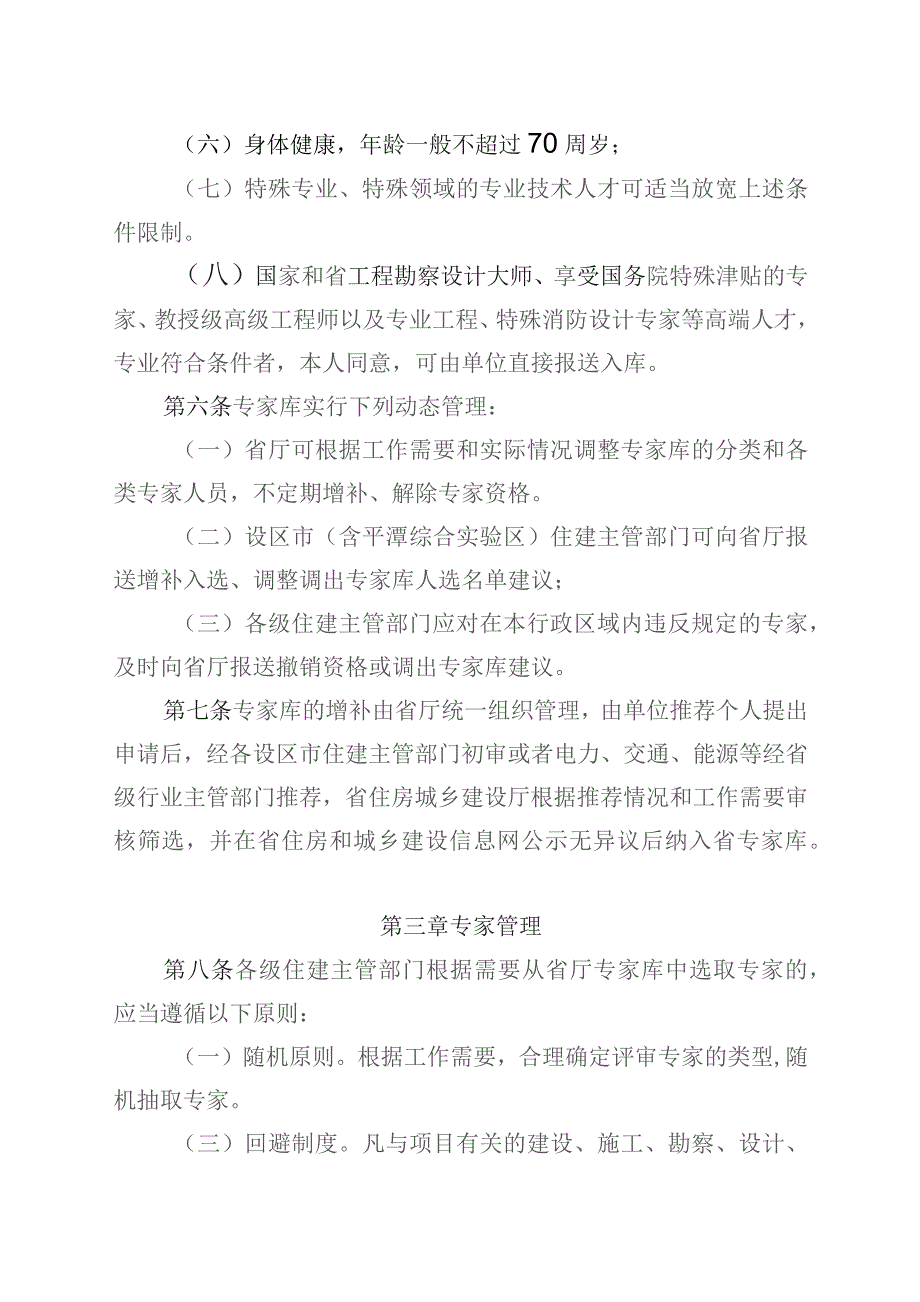 （六）身体健康，年龄一般不超过70周岁；

（七）特殊专业、特殊领域的专业技术人才可适当放宽上述条件限制。

（八）国家和省工程勘察设计大师、享受国务院特殊津贴的专家、教授级高级工程师以及专业工程、特殊消防设计专家等高端人才，专业符合条件者，本人同意，可由单位直接报送入库。

第六条专家库实行下列动态管理：

（一）省厅可根据工作需要和实际情况调整专家库的分类和各类专家人员，不定期增补、解除专家资格。

（二）设区市（含平潭综合实验区）住建主管部门可向省厅报送增补入选、调整调出专家库人选名单建议；

（三）各级住建主管部门应对在本行政区域内违反规定的专家，及时向省厅报送撤销资格或调出专家库建议。

第七条专家库的增补由省厅统一组织管理，由单位推荐个人提出申请后，经各设区市住建主管部门初审或者电力、交通、能源等经省级行业主管部门推荐，省住房城乡建设厅根据推荐情况和工作需要审核筛选，并在省住房和城乡建设信息网公示无异议后纳入省专家库。

第三章专家管理

第八条各级住建主管部门根据需要从省厅专家库中选取专家的，应当遵循以下原则：

（一）随机原则。根据工作需要，合理确定评审专家的类型,随机抽取专家。

（三）回避制度。凡与项目有关的建设、施工、勘察、设计、